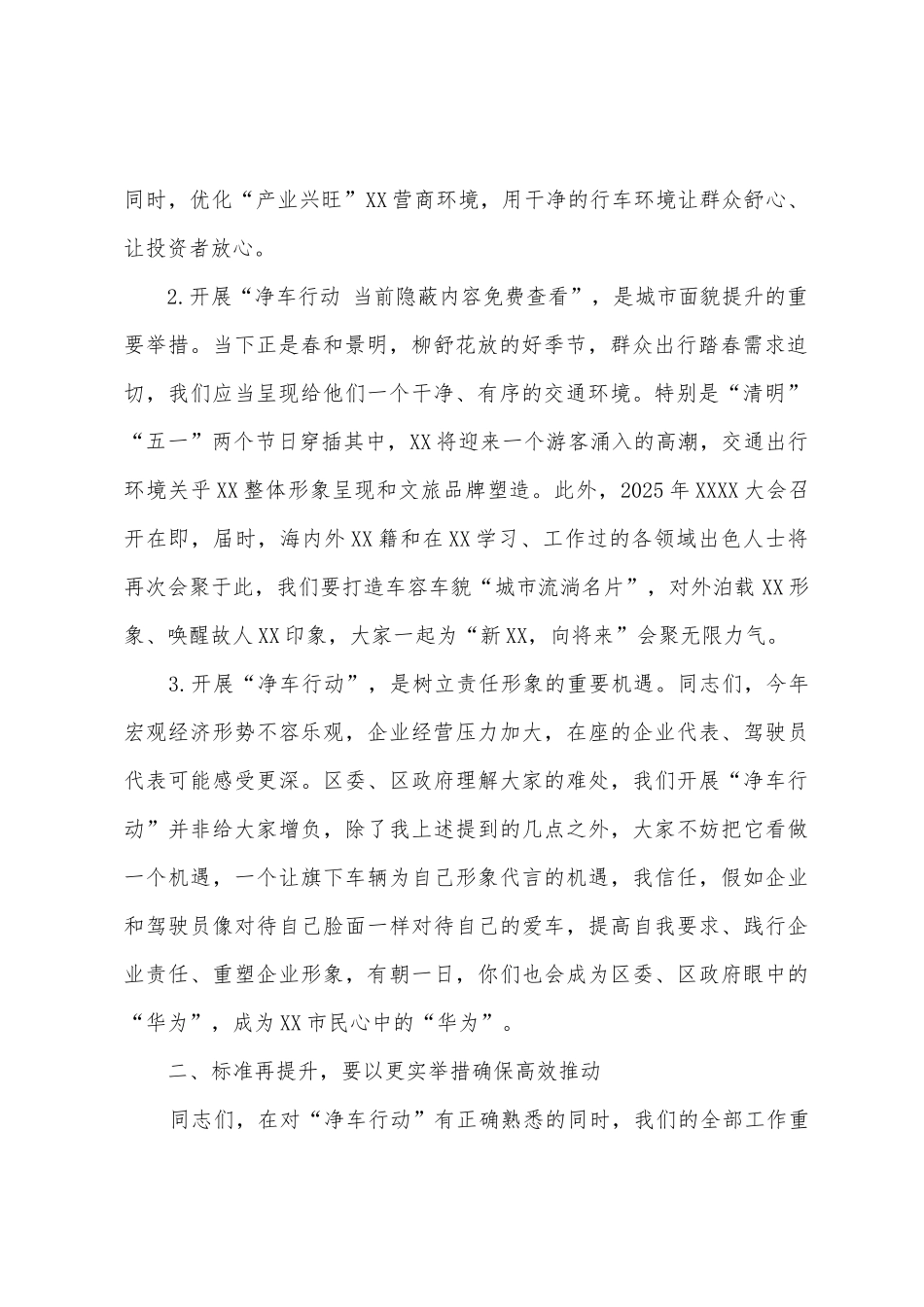 同时，优化“产业兴旺”XX营商环境，用干净的行车环境让群众舒心、让投资者放心。

2.开展“净车行动 当前隐蔽内容免费查看”，是城市面貌提升的重要举措。当下正是春和景明，柳舒花放的好季节，群众出行踏春需求迫切，我们应当呈现给他们一个干净、有序的交通环境。特别是“清明”“五一”两个节日穿插其中，XX将迎来一个游客涌入的高潮，交通出行环境关乎XX整体形象呈现和文旅品牌塑造。此外，2025年XXXX大会召开在即，届时，海内外XX籍和在XX学习、工作过的各领域出色人士将再次会聚于此，我们要打造车容车貌“城市流淌名片”，对外泊载XX形象、唤醒故人XX印象，大家一起为“新XX，向将来”会聚无限力气。

3.开展“净车行动”，是树立责任形象的重要机遇。同志们，今年宏观经济形势不容乐观，企业经营压力加大，在座的企业代表、驾驶员代表可能感受更深。区委、区政府理解大家的难处，我们开展“净车行动”并非给大家增负，除了我上述提到的几点之外，大家不妨把它看做一个机遇，一个让旗下车辆为自己形象代言的机遇，我信任，假如企业和驾驶员像对待自己脸面一样对待自己的爱车，提高自我要求、践行企业责任、重塑企业形象，有朝一日，你们也会成为区委、区政府眼中的“华为”，成为XX市民心中的“华为”。

二、标准再提升，要以更实举措确保高效推动

同志们，在对“净车行动”有正确熟悉的同时，我们的全部工作重